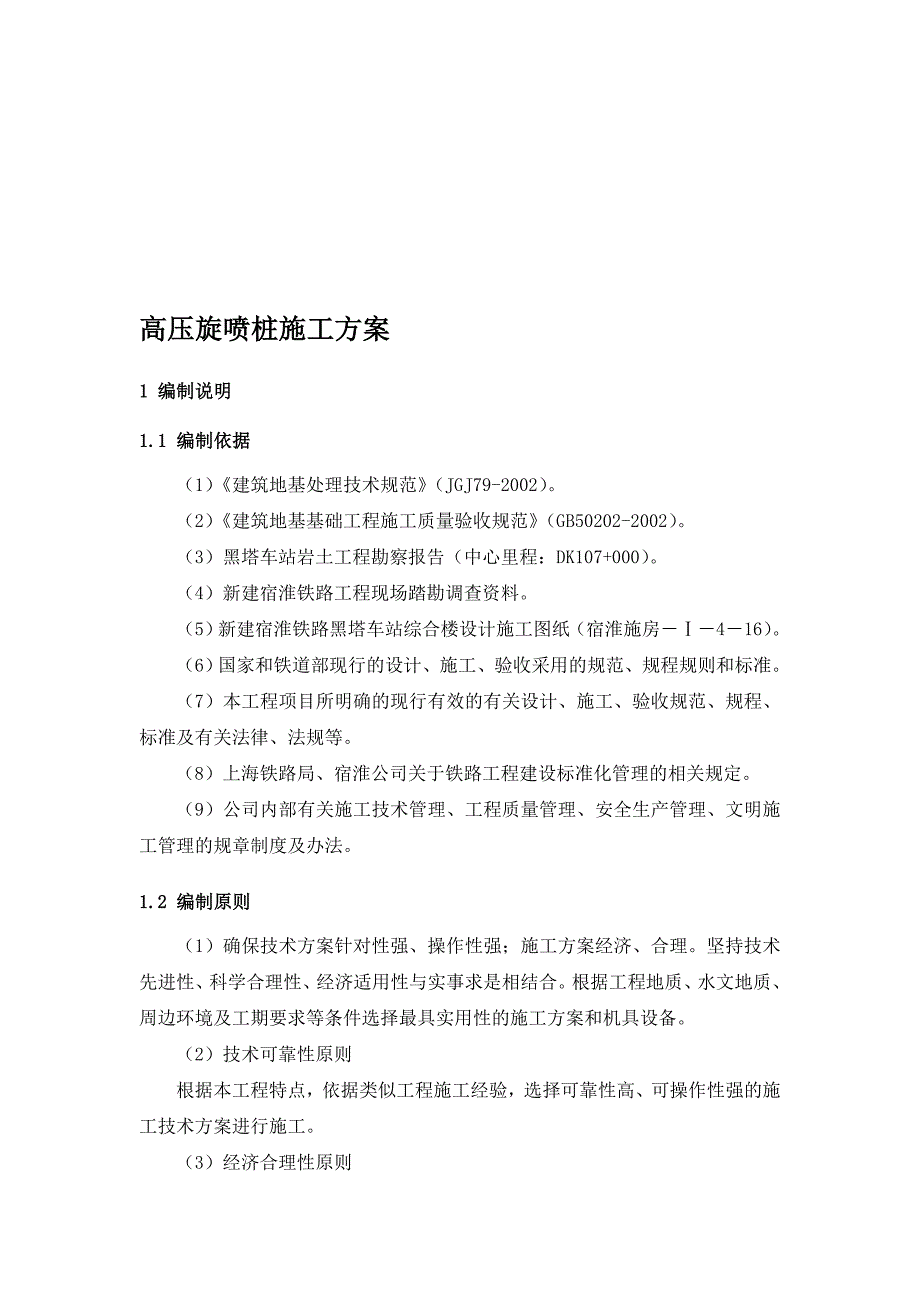 高压旋喷桩施工方案

1 编制说明

1.1 编制依据

（1）《建筑地基处理技术规范》（JGJ79-2002）。

（2）《建筑地基基础工程施工质量验收规范》（GB50202-2002）。

（3）黑塔车站岩土工程勘察报告（中心里程：DK107+000）。

（4）新建宿淮铁路工程现场踏勘调查资料。

（5）新建宿淮铁路黑塔车站综合楼设计施工图纸（宿淮施房－Ⅰ－4－16）。

（6）国家和铁道部现行的设计、施工、验收采用的规范、规程规则和标准。

（7）本工程项目所明确的现行有效的有关设计、施工、验收规范、规程、标准及有关法律、法规等。

（8）上海铁路局、宿淮公司关于铁路工程建设标准化管理的相关规定。

（9）公司内部有关施工技术管理、工程质量管理、安全生产管理、文明施工管理的规章制度及办法。

1.2 编制原则

（1）确保技术方案针对性强、操作性强；施工方案经济、合理。坚持技术先进性、科学合理性、经济适用性与实事求是相结合。根据工程地质、水文地质、周边环境及工期要求等条件选择最具实用性的施工方案和机具设备。

（2）技术可靠性原则

根据本工程特点，依据类似工程施工经验，选择可靠性高、可操作性强的施工技术方案进行施工。

（3）经济合理性原则